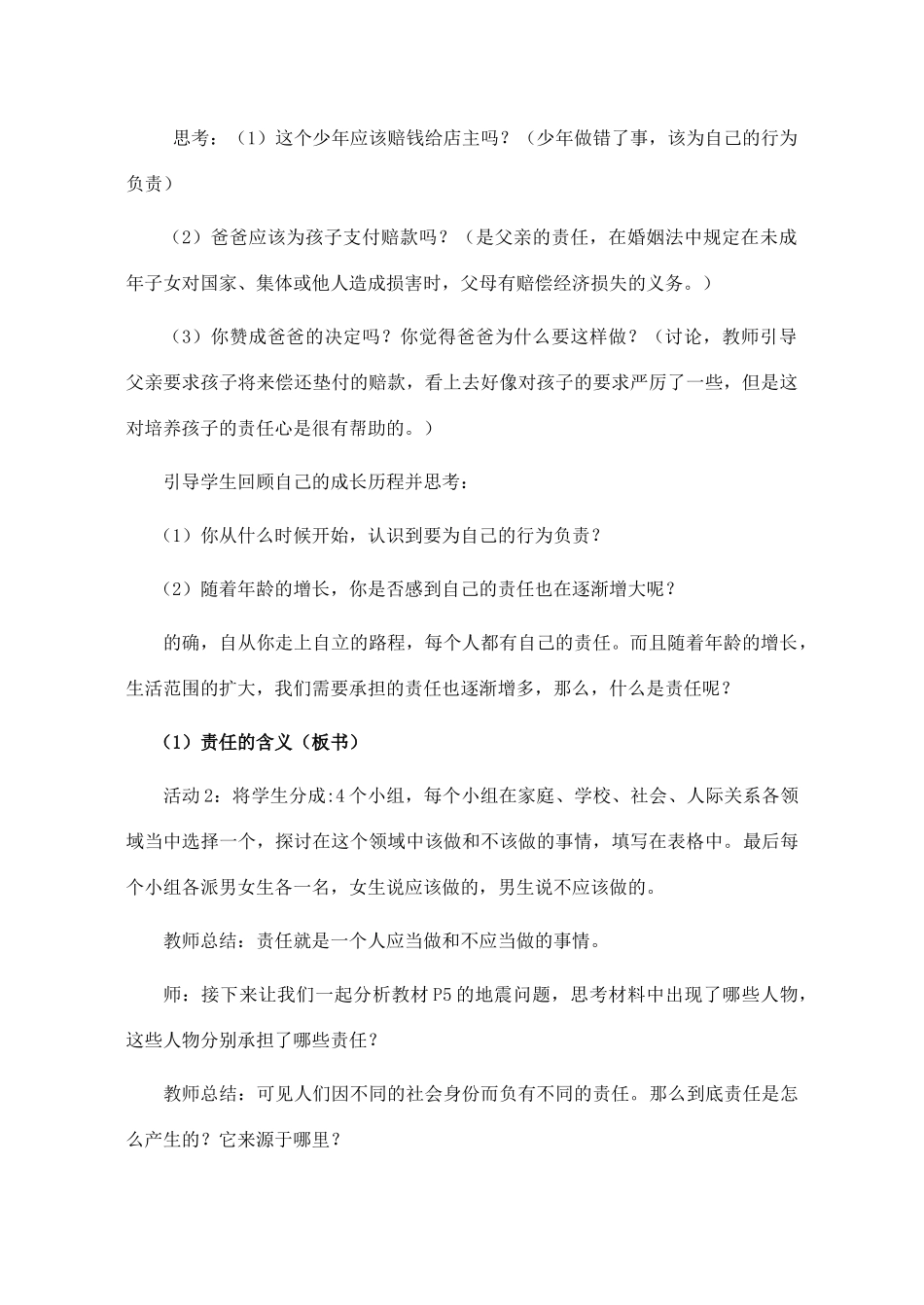 思考：（1）这个少年应该赔钱给店主吗？（少年做错了事，该为自己的行为负责）

（2）爸爸应该为孩子支付赔款吗？（是父亲的责任，在婚姻法中规定在未成年子女对国家、集体或他人造成损害时，父母有赔偿经济损失的义务。）

（3）你赞成爸爸的决定吗？你觉得爸爸为什么要这样做？（讨论，教师引导父亲要求孩子将来偿还垫付的赔款，看上去好像对孩子的要求严厉了一些，但是这对培养孩子的责任心是很有帮助的。）

引导学生回顾自己的成长历程并思考：

（1）你从什么时候开始，认识到要为自己的行为负责？

（2）随着年龄的增长，你是否感到自己的责任也在逐渐增大呢？

的确，自从你走上自立的路程，每个人都有自己的责任。而且随着年龄的增长，生活范围的扩大，我们需要承担的责任也逐渐增多，那么，什么是责任呢？

（1）责任的含义（板书）

活动2：将学生分成:4个小组，每个小组在家庭、学校、社会、人际关系各领域当中选择一个，探讨在这个领域中该做和不该做的事情，填写在表格中。最后每个小组各派男女生各一名，女生说应该做的，男生说不应该做的。

教师总结：责任就是一个人应当做和不应当做的事情。

师：接下来让我们一起分析教材P5的地震问题，思考材料中出现了哪些人物，这些人物分别承担了哪些责任？

教师总结：可见人们因不同的社会身份而负有不同的责任。那么到底责任是怎么产生的？它来源于哪里？